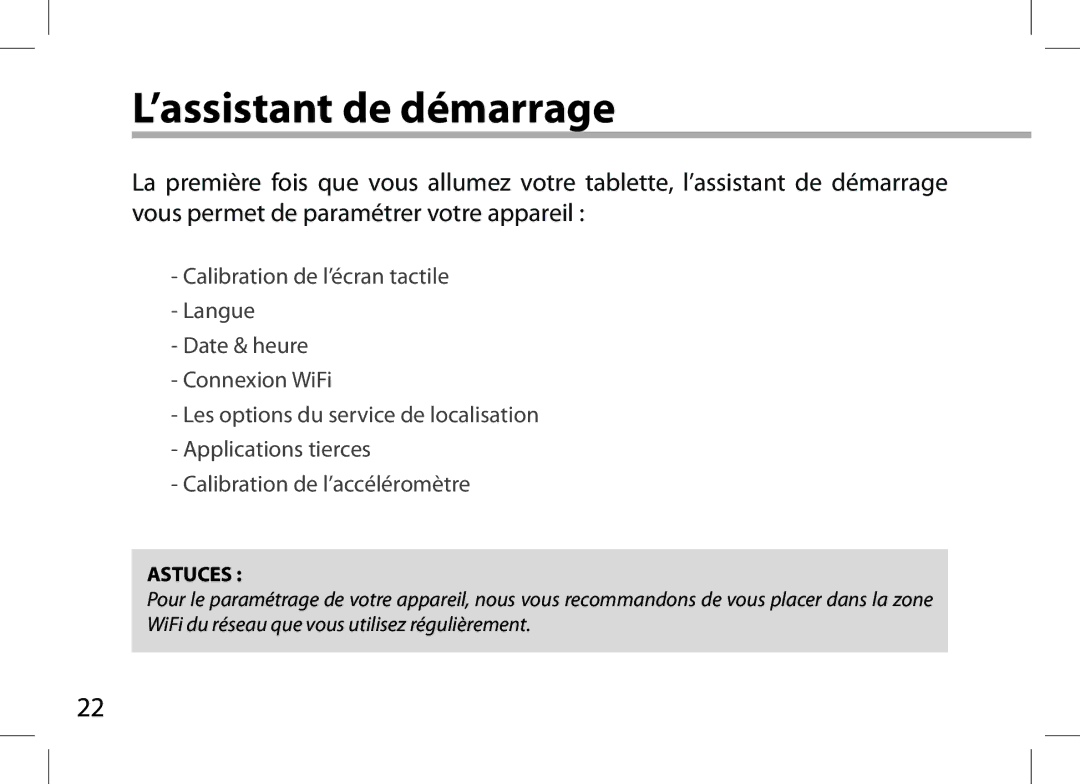 L’assistant de démarrage

La première fois que vous allumez votre tablette, l’assistant de démarrage vous permet de paramétrer votre appareil :

- Calibration de l’écran tactile
- Langue
- Date & heure
- Connexion WiFi
- Les options du service de localisation
- Applications tierces
- Calibration de l’accéléromètre

ASTUCES :
Pour le paramétrage de votre appareil, nous vous recommandons de vous placer dans la zone WiFi du réseau que vous utilisez régulièrement.

22